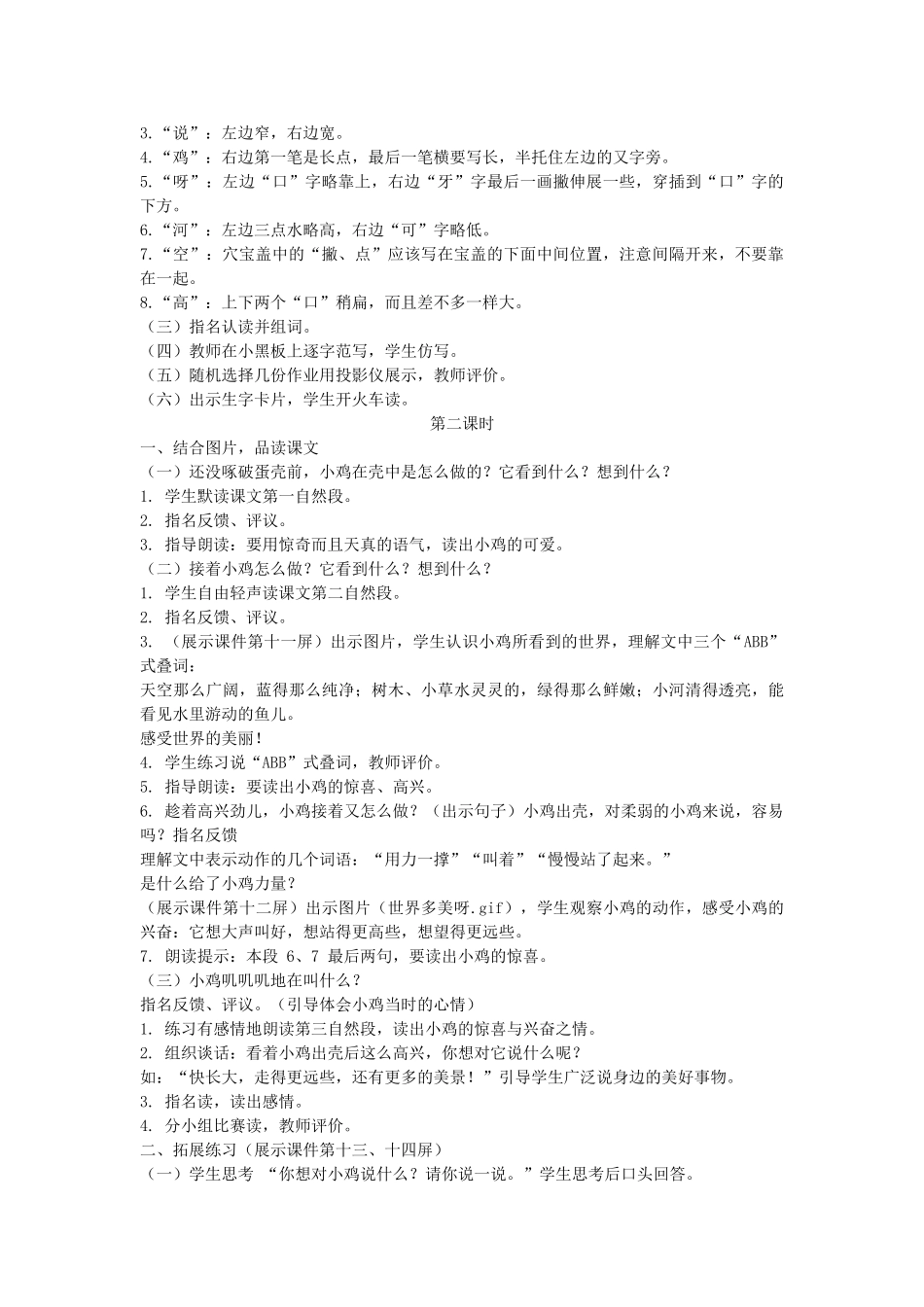 3.“说”：左边窄，右边宽。
4.“鸡”：右边第一笔是长点，最后一笔横要写长，半托住左边的又字旁。
5.“呀”：左边“口”字略靠上，右边“牙”字最后一画撇伸展一些，穿插到“口”字的下方。
6.“河”：左边三点水略高，右边“可”字略低。
7.“空”：穴宝盖中的“撇、点”应该写在宝盖的下面中间位置，注意间隔开来，不要靠在一起。
8.“高”：上下两个“口”稍扁，而且差不多一样大。
（三）指名认读并组词。
（四）教师在小黑板上逐字范写，学生仿写。
（五）随机选择几份作业用投影仪展示，教师评价。
（六）出示生字卡片，学生开火车读。

第二课时

一、结合图片，品读课文
（一）还没啄破蛋壳前，小鸡在壳中是怎么做的？它看到什么？想到什么？
1. 学生默读课文第一自然段。
2. 指名反馈、评议。
3. 指导朗读：要用惊奇而且天真的语气，读出小鸡的可爱。
（二）接着小鸡怎么做？它看到什么？想到什么？
1. 学生自由轻声读课文第二自然段。
2. 指名反馈、评议。
3. （展示课件第十一屏）出示图片，学生认识小鸡所看到的世界，理解文中三个“ABB”式叠词：
天空那么广阔，蓝得那么纯净；树木、小草水灵灵的，绿得那么鲜嫩；小河清得透亮，能看见水里游动的鱼儿。
感受世界的美丽！
4. 学生练习说“ABB”式叠词，教师评价。
5. 指导朗读：要读出小鸡的惊喜、高兴。
6. 趁着高兴劲儿，小鸡接着又怎么做？（出示句子）小鸡出壳，对柔弱的小鸡来说，容易吗？指名反馈
理解文中表示动作的几个词语：“用力一撑”“叫着”“慢慢站了起来。”
是什么给了小鸡力量？
（展示课件第十二屏）出示图片（世界多美呀.gif），学生观察小鸡的动作，感受小鸡的兴奋：它想大声叫好，想站得更高些，想望得更远些。
7. 朗读提示：本段 6、7 最后两句，要读出小鸡的惊喜。
（三）小鸡叽叽叽地在叫什么？
指名反馈、评议。（引导体会小鸡当时的心情）
1. 练习有感情地朗读第三自然段，读出小鸡的惊喜与兴奋之情。
2. 组织谈话：看着小鸡出壳后这么高兴，你想对它说什么呢？
如：“快长大，走得更远些，还有更多的美景！”引导学生广泛说身边的美好事物。
3. 指名读，读出感情。
4. 分小组比赛读，教师评价。
二、拓展练习（展示课件第十三、十四屏）
（一）学生思考 “你想对小鸡说什么？请你说一说。”学生思考后口头回答。